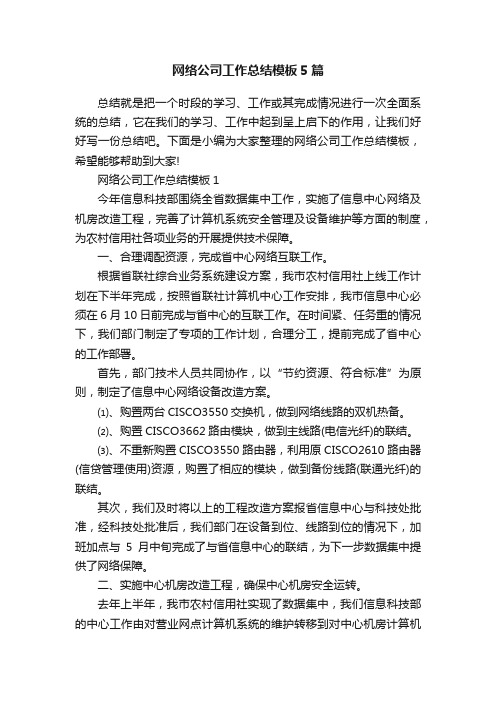 网络公司工作总结模板5篇

总结就是把一个时段的学习、工作或其完成情况进行一次全面系统的总结，它在我们的学习、工作中起到呈上启下的作用，让我们好好写一份总结吧。下面是小编为大家整理的网络公司工作总结模板，希望能够帮助到大家!

网络公司工作总结模板1

今年信息科技部围绕全省数据集中工作，实施了信息中心网络及机房改造工程，完善了计算机系统安全管理及设备维护等方面的制度，为农村信用社各项业务的开展提供技术保障。

一、合理调配资源，完成省中心网络互联工作。

根据省联社综合业务系统建设方案，我市农村信用社上线工作计划在下半年完成，按照省联社计算机中心工作安排，我市信息中心必须在6月10日前完成与省中心的互联工作。在时间紧、任务重的情况下，我们部门制定了专项的工作计划，合理分工，提前完成了省中心的工作部署。

首先，部门技术人员共同协作，以“节约资源、符合标准”为原则，制定了信息中心网络设备改造方案。

⑴、购置两台CISCO3550交换机，做到网络线路的双机热备。

⑵、购置CISCO3662路由模块，做到主线路(电信光纤)的联结。

⑶、不重新购置CISCO3550路由器，利用原CISCO2610路由器(信贷管理使用)资源，购置了相应的模块，做到备份线路(联通光纤)的联结。

其次，我们及时将以上的工程改造方案报省信息中心与科技处批准，经科技处批准后，我们部门在设备到位、线路到位的情况下，加班加点与5月中旬完成了与省信息中心的联结，为下一步数据集中提供了网络保障。

二、实施中心机房改造工程，确保中心机房安全运转。

去年上半年，我市农村信用社实现了数据集中，我们信息科技部的中心工作由对营业网点计算机系统的维护转移到对中心机房计算机